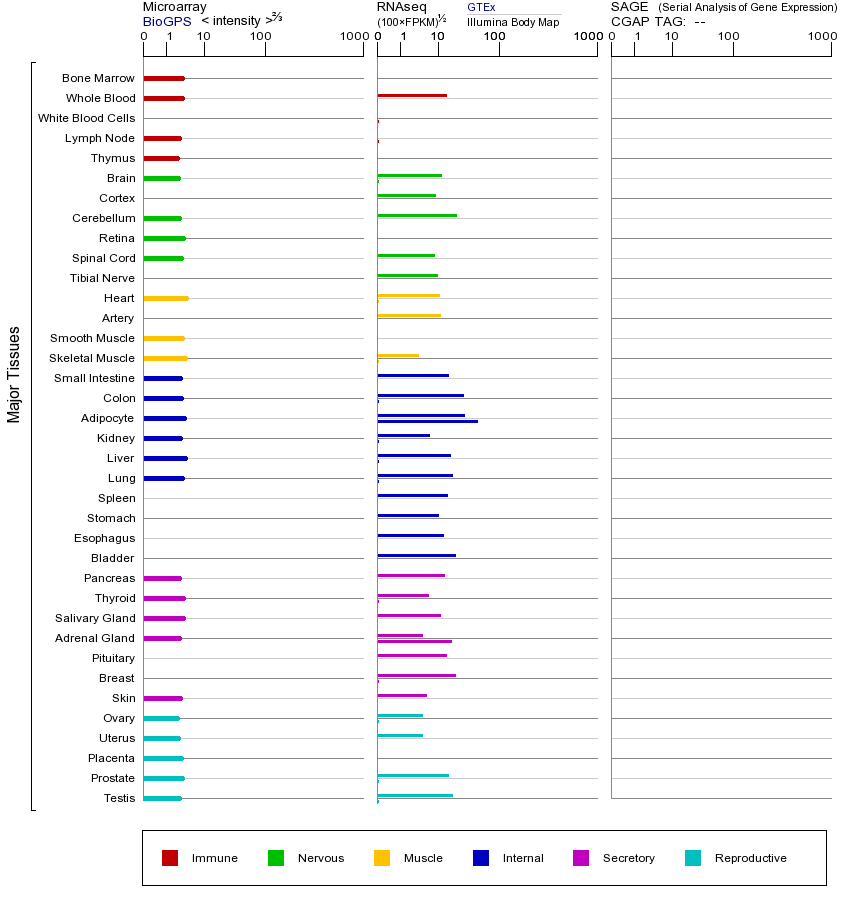 Microarray
BioGPS < intensity >$^{2/3}$
0 1 10 100 1000

RNAseq
(100×FPKM)$^{1/2}$
GTEx
Illumina Body Map
0 1 10 100 1000

SAGE (Serial Analysis of Gene Expression)
CGAP TAG: --
0 1 10 100 1000

Major Tissues

Bone Marrow
Whole Blood
White Blood Cells
Lymph Node
Thymus
Brain
Cortex
Cerebellum
Retina
Spinal Cord
Tibial Nerve
Heart
Artery
Smooth Muscle
Skeletal Muscle
Small Intestine
Colon
Adipocyte
Kidney
Liver
Lung
Spleen
Stomach
Esophagus
Bladder
Pancreas
Thyroid
Salivary Gland
Adrenal Gland
Pituitary
Breast
Skin
Ovary
Uterus
Placenta
Prostate
Testis

Immune Nervous Muscle Internal Secretory Reproductive